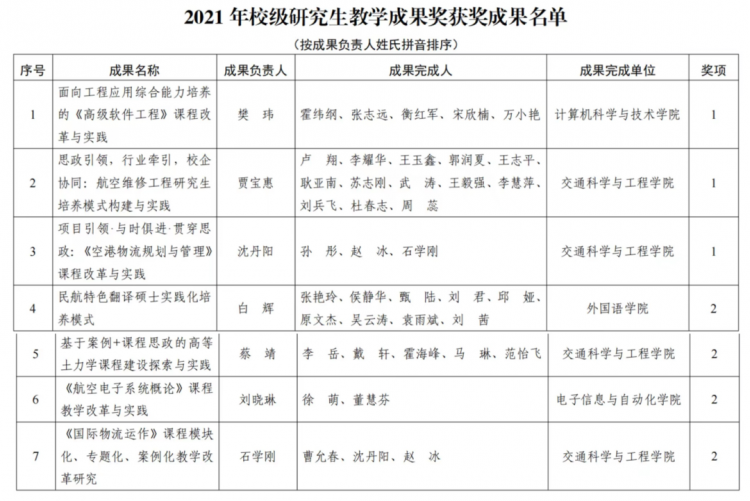 2021 年校级研究生教学成果奖获奖成果名单

（按成果负责人姓氏拼音排序）

| 序号 | 成果名称 | 成果负责人 | 成果完成人 | 成果完成单位 | 奖项 |
|---|---|---|---|---|---|
| 1 | 面向工程应用综合能力培养的《高级软件工程》课程改革与实践 | 樊　玮 | 霍纬纲、张志远、衡红军、宋欣楠、万小艳 | 计算机科学与技术学院 | 1 |
| 2 | 思政引领，行业牵引，校企协同：航空维修工程研究生培养模式构建与实践 | 贾宝惠 | 卢　翔、李耀华、王玉鑫、郭润夏、王志平、耿亚南、苏志刚、武　涛、王毅强、李慧萍、刘兵飞、杜春志、周　蕊 | 交通科学与工程学院 | 1 |
| 3 | 项目引领·与时俱进·贯穿思政：《空港物流规划与管理》课程改革与实践 | 沈丹阳 | 孙　彤、赵　冰、石学刚 | 交通科学与工程学院 | 1 |
| 4 | 民航特色翻译硕士实践化培养模式 | 白　辉 | 张艳玲、侯静华、甄　陆、刘　君、邱　娅、原文杰、吴云涛、袁雨斌、刘　茜 | 外国语学院 | 2 |
| 5 | 基于案例+课程思政的高等土力学课程建设探索与实践 | 蔡　靖 | 李　岳、戴　轩、霍海峰、马　琳、范怡飞 | 交通科学与工程学院 | 2 |
| 6 | 《航空电子系统概论》课程教学改革与实践 | 刘晓琳 | 徐　萌、董慧芬 | 电子信息与自动化学院 | 2 |
| 7 | 《国际物流运作》课程模块化、专题化、案例化教学改革研究 | 石学刚 | 曹允春、沈丹阳、赵　冰 | 交通科学与工程学院 | 2 |